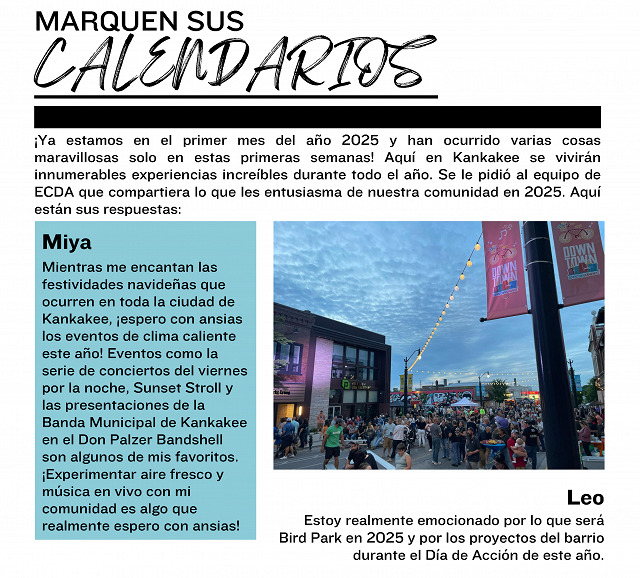 MARQUEN SUS
CALENDARIOS

¡Ya estamos en el primer mes del año 2025 y han ocurrido varias cosas maravillosas solo en estas primeras semanas! Aquí en Kankakee se vivirán innumerables experiencias increíbles durante todo el año. Se le pidió al equipo de ECDA que compartiera lo que les entusiasma de nuestra comunidad en 2025. Aquí están sus respuestas:

Miya

Mientras me encantan las festividades navideñas que ocurren en toda la ciudad de Kankakee, ¡espero con ansias los eventos de clima caliente este año! Eventos como la serie de conciertos del viernes por la noche, Sunset Stroll y las presentaciones de la Banda Municipal de Kankakee en el Don Palzer Bandshell son algunos de mis favoritos. ¡Experimentar aire fresco y música en vivo con mi comunidad es algo que realmente espero con ansias!

DOWN TOWN

DOWN TOWN

Leo

Estoy realmente emocionado por lo que será Bird Park en 2025 y por los proyectos del barrio durante el Día de Acción de este año.